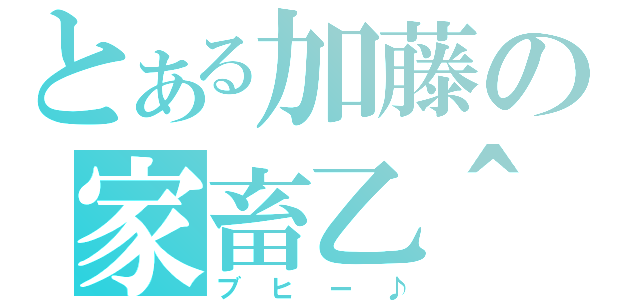 とある加藤の
家畜乙＾
ブヒー♪